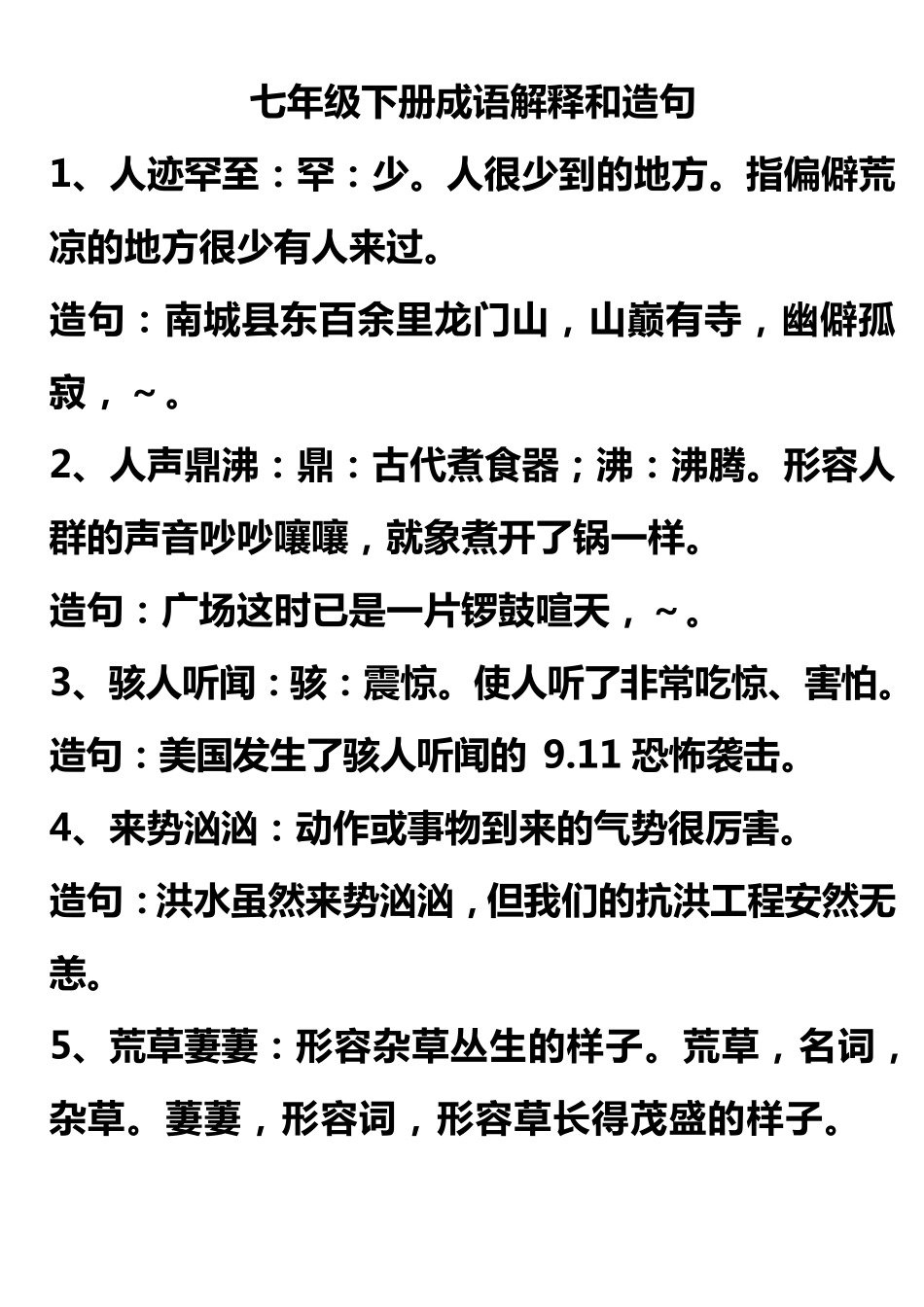 七年级下册成语解释和造句

1、人迹罕至：罕：少。人很少到的地方。指偏僻荒凉的地方很少有人来过。

造句：南城县东百余里龙门山，山巅有寺，幽僻孤寂，~。

2、人声鼎沸：鼎：古代煮食器；沸：沸腾。形容人群的声音吵吵嚷嚷，就象煮开了锅一样。

造句：广场这时已是一片锣鼓喧天，~。

3、骇人听闻：骇：震惊。使人听了非常吃惊、害怕。

造句：美国发生了骇人听闻的 9.11 恐怖袭击。

4、来势汹汹：动作或事物到来的气势很厉害。

造句：洪水虽然来势汹汹，但我们的抗洪工程安然无恙。

5、荒草萋萋：形容杂草丛生的样子。荒草，名词，杂草。萋萋，形容词，形容草长得茂盛的样子。